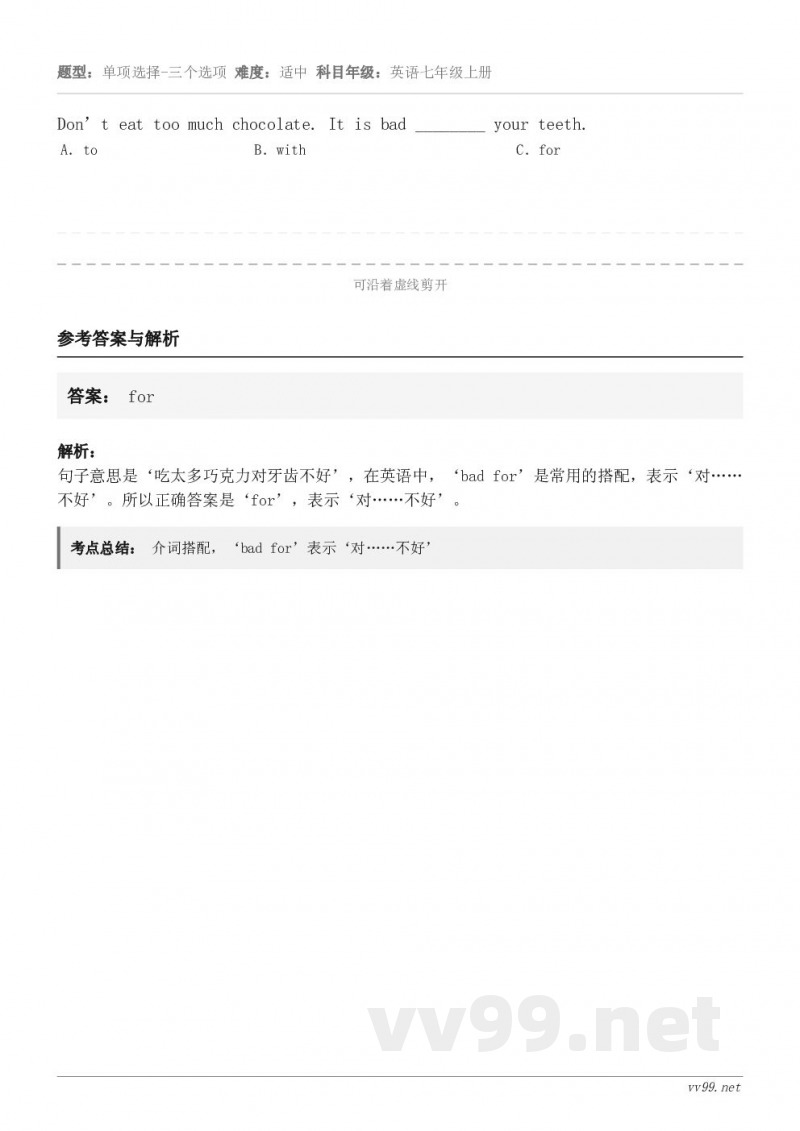 题型：单项选择-三个选项 难度：适中 科目年级：英语七年级上册

Don’t eat too much chocolate. It is bad ________ your teeth.

A. to

B. with

C. for

可沿着虚线剪开

参考答案与解析

答案： for

解析：
句子意思是‘吃太多巧克力对牙齿不好’，在英语中，‘bad for’是常用的搭配，表示‘对……不好’。所以正确答案是‘for’，表示‘对……不好’。

考点总结： 介词搭配，‘bad for’表示‘对……不好’

vv99.net

vv99.net